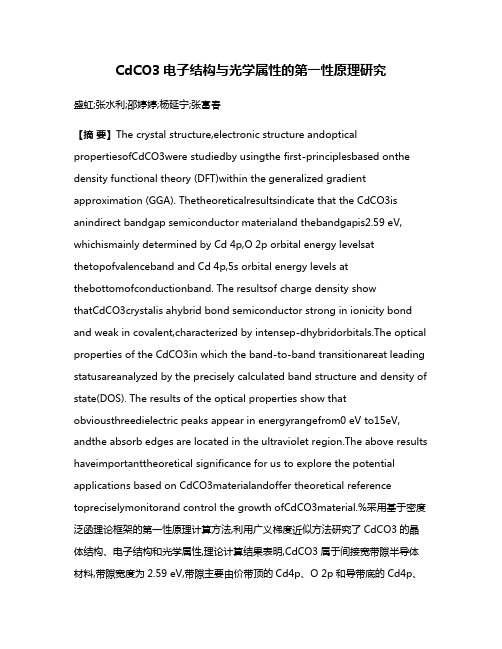 CdCO3 电子结构与光学属性的第一性原理研究

盛虹;张水利;邵婷婷;杨延宁;张富春

【摘 要】The crystal structure,electronic structure andoptical propertiesofCdCO3were studiedby usingthe first-principlesbased onthe density functional theory (DFT)within the generalized gradient approximation (GGA). Thetheoreticalresultsindicate that the CdCO3is anindirect bandgap semiconductor materialand thebandgapis2.59 eV, whichismainly determined by Cd 4p,O 2p orbital energy levelsat thetopofvalenceband and Cd 4p,5s orbital energy levels at thebottomofconductionband. The resultsof charge density show thatCdCO3crystalis ahybrid bond semiconductor strong in ionicity bond and weak in covalent,characterized by intensep-dhybridorbitals.The optical properties of the CdCO3in which the band-to-band transitionareat leading statusareanalyzed by the precisely calculated band structure and density of state(DOS). The results of the optical properties show that obviousthreedielectric peaks appear in energyrangefrom0 eV to15eV, andthe absorb edges are located in the ultraviolet region.The above results haveimportanttheoretical significance for us to explore the potential applications based on CdCO3materialandoffer theoretical reference topreciselymonitorand control the growth ofCdCO3material.%采用基于密度泛函理论框架的第一性原理计算方法,利用广义梯度近似方法研究了 CdCO3 的晶体结构、电子结构和光学属性,理论计算结果表明,CdCO3 属于间接宽带隙半导体材料,带隙宽度为 2.59 eV,带隙主要由价带顶的 Cd4p、O 2p 和导带底的 Cd4p、